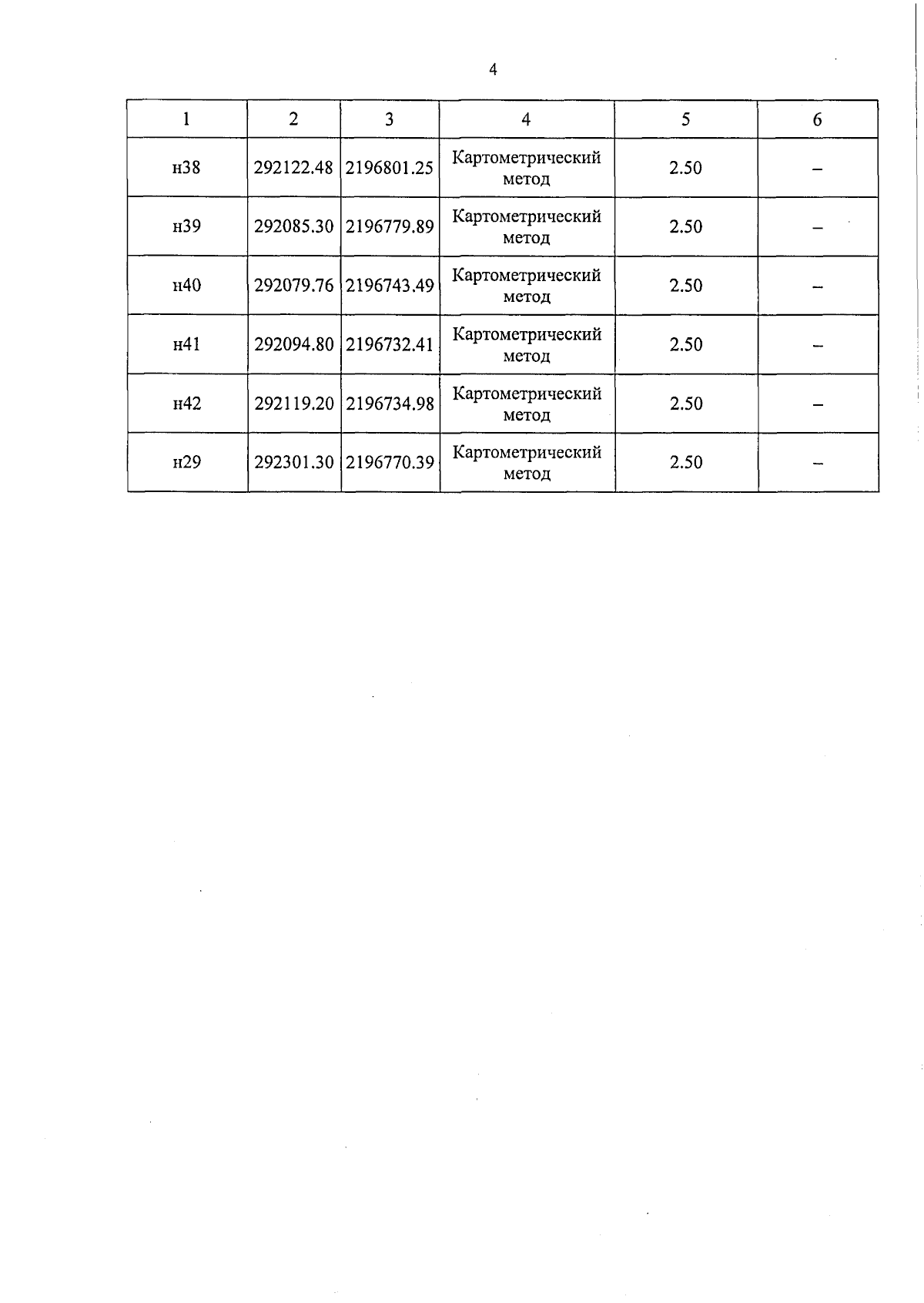 4

| 1 | 2 | 3 | 4 | 5 | 6 |
|---|---|---|---|---|---|
| н38 | 292122.48 | 2196801.25 | Картометрический метод | 2.50 | – |
| н39 | 292085.30 | 2196779.89 | Картометрический метод | 2.50 | – |
| н40 | 292079.76 | 2196743.49 | Картометрический метод | 2.50 | – |
| н41 | 292094.80 | 2196732.41 | Картометрический метод | 2.50 | – |
| н42 | 292119.20 | 2196734.98 | Картометрический метод | 2.50 | – |
| н29 | 292301.30 | 2196770.39 | Картометрический метод | 2.50 | – |